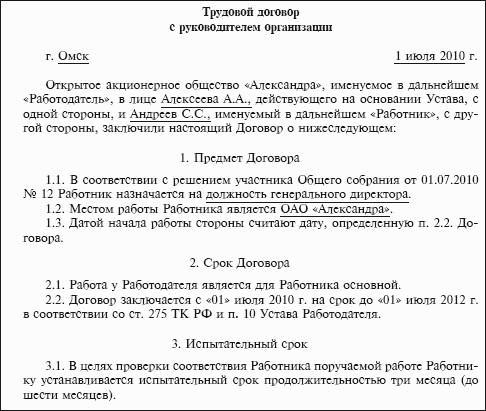 Трудовой договор
с руководителем организации

г. Омск 1 июля 2010 г.

Открытое акционерное общество «Александра», именуемое в дальнейшем «Работодатель», в лице Алексеева А.А., действующего на основании Устава, с одной стороны, и Андреев С.С., именуемый в дальнейшем «Работник», с другой стороны, заключили настоящий Договор о нижеследующем:

1. Предмет Договора

1.1. В соответствии с решением участника Общего собрания от 01.07.2010 № 12 Работник назначается на должность генерального директора.

1.2. Местом работы Работника является ОАО «Александра».

1.3. Датой начала работы стороны считают дату, определенную п. 2.2. Договора.

2. Срок Договора

2.1. Работа у Работодателя является для Работника основной.

2.2. Договор заключается с «01» июля 2010 г. на срок до «01» июля 2012 г. в соответствии со ст. 275 ТК РФ и п. 10 Устава Работодателя.

3. Испытательный срок

3.1. В целях проверки соответствия Работника поручаемой работе Работнику устанавливается испытательный срок продолжительностью три месяца (до шести месяцев).